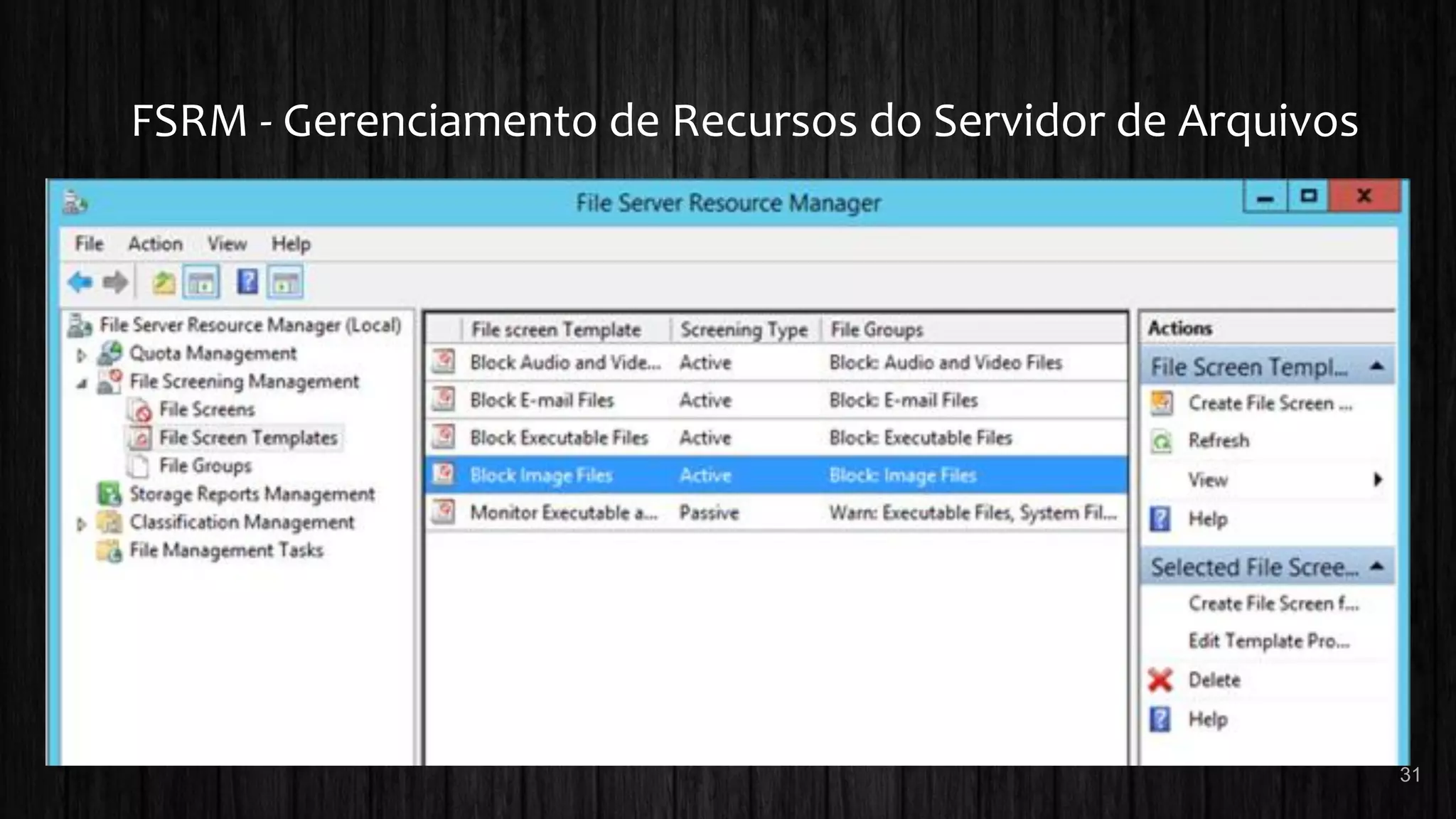 FSRM - Gerenciamento de Recursos do Servidor de Arquivos

File Server Resource Manager

File Action View Help

File Server Resource Manager (Local)
Quota Management
File Screening Management
File Screens
File Screen Templates
File Groups
Storage Reports Management
Classification Management
File Management Tasks

| File screen Template | Screening Type | File Groups |
|---|---|---|
| Block Audio and Vide... | Active | Block: Audio and Video Files |
| Block E-mail Files | Active | Block: E-mail Files |
| Block Executable Files | Active | Block: Executable Files |
| Block Image Files | Active | Block: Image Files |
| Monitor Executable a... | Passive | Warn: Executable Files, System Fil... |

Actions
File Screen Templ...
Create File Screen ...
Refresh
View
Help
Selected File Scree...
Create File Screen f...
Edit Template Pro...
Delete
Help

31